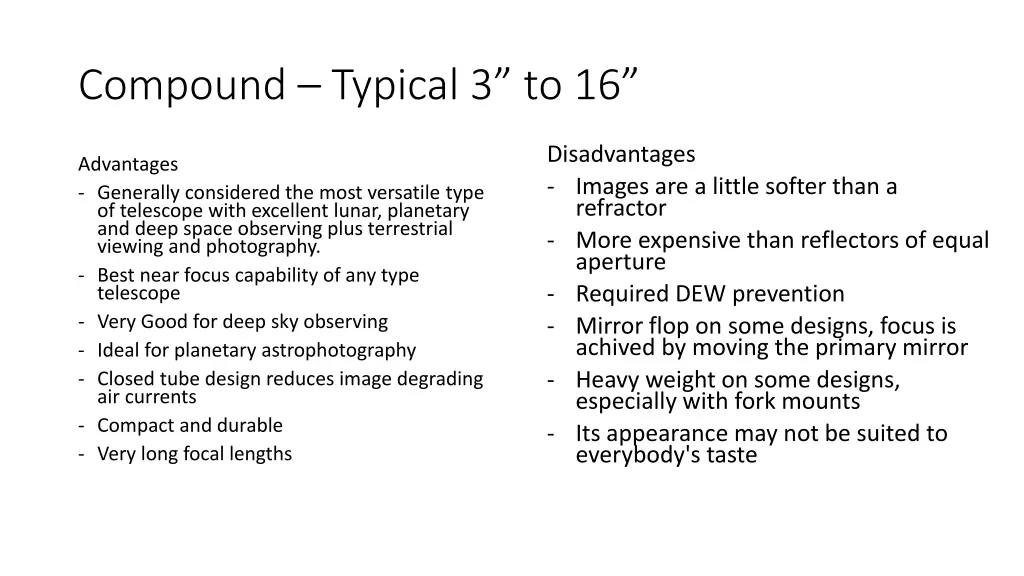 Compound – Typical 3” to 16”

Advantages
- Generally considered the most versatile type of telescope with excellent lunar, planetary and deep space observing plus terrestrial viewing and photography.
- Best near focus capability of any type telescope
- Very Good for deep sky observing
- Ideal for planetary astrophotography
- Closed tube design reduces image degrading air currents
- Compact and durable
- Very long focal lengths

Disadvantages
- Images are a little softer than a refractor
- More expensive than reflectors of equal aperture
- Required DEW prevention
- Mirror flop on some designs, focus is achived by moving the primary mirror
- Heavy weight on some designs, especially with fork mounts
- Its appearance may not be suited to everybody's taste